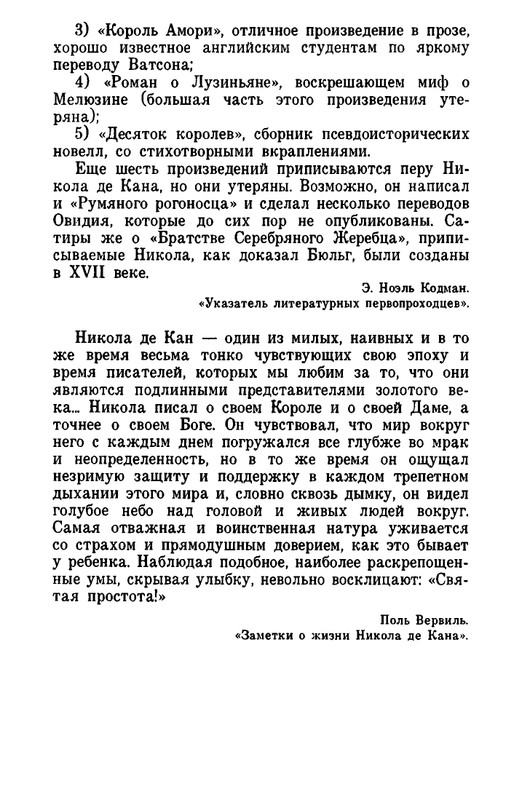 3) «Король Амори», отличное произведение в прозе, хорошо известное английским студентам по яркому переводу Ватсона;

4) «Роман о Лузиньяне», воскрешающем миф о Мелюзине (большая часть этого произведения утеряна);

5) «Десяток королев», сборник псевдоисторических новелл, со стихотворными вкраплениями.

Еще шесть произведений приписываются перу Никола де Кана, но они утеряны. Возможно, он написал и «Румяного рогоносца» и сделал несколько переводов Овидия, которые до сих пор не опубликованы. Сатиры же о «Братстве Серебряного Жеребца», приписываемые Никола, как доказал Бюльг, были созданы в XVII веке.

Э. Ноэль Кодман.
«Указатель литературных первопроходцев».

Никола де Кан — один из милых, наивных и в то же время весьма тонко чувствующих свою эпоху и время писателей, которых мы любим за то, что они являются подлинными представителями золотого века... Никола писал о своем Короле и о своей Даме, а точнее о своем Боге. Он чувствовал, что мир вокруг него с каждым днем погружался все глубже во мрак и неопределенность, но в то же время он ощущал незримую защиту и поддержку в каждом трепетном дыхании этого мира и, словно сквозь дымку, он видел голубое небо над головой и живых людей вокруг. Самая отважная и воинственная натура уживается со страхом и прямодушным доверием, как это бывает у ребенка. Наблюдая подобное, наиболее раскрепощенные умы, скрывая улыбку, невольно восклицают: «Святая простота!»

Поль Вервиль.
«Заметки о жизни Никола де Кана».